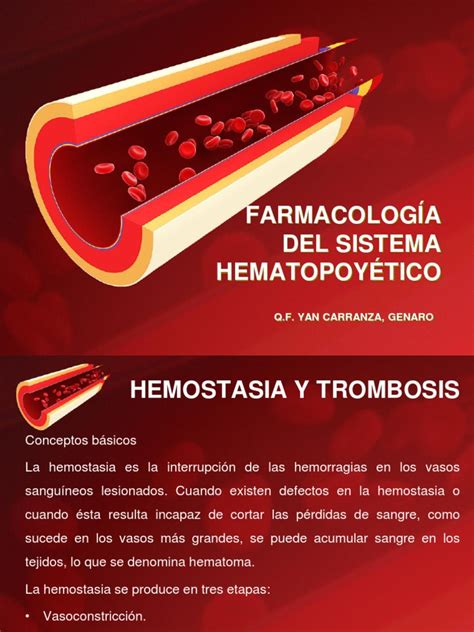 FARMACOLOGÍA DEL SISTEMA HEMATOPOYÉTICO

Q.F. YAN CARRANZA, GENARO

HEMOSTASIA Y TROMBOSIS

Conceptos básicos

La hemostasia es la interrupción de las hemorragias en los vasos sanguíneos lesionados. Cuando existen defectos en la hemostasia o cuando ésta resulta incapaz de cortar las pérdidas de sangre, como sucede en los vasos más grandes, se puede acumular sangre en los tejidos, lo que se denomina hematoma.

La hemostasia se produce en tres etapas:

• Vasoconstricción.